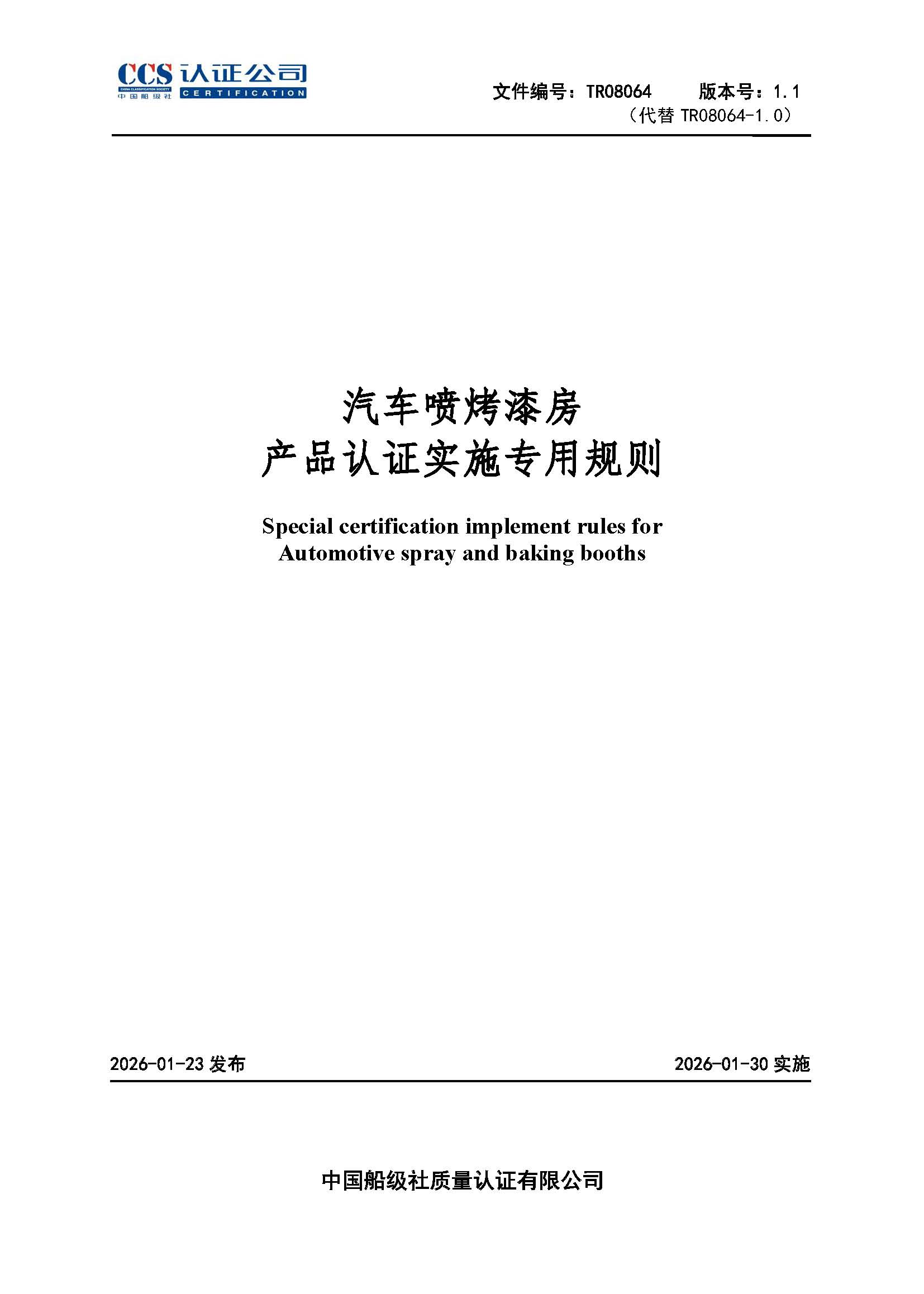 CCS 认证公司
CHINA CLASSIFICATION SOCIETY
中国船级社
CERTIFICATION

文件编号：TR08064　　版本号：1.1
（代替 TR08064-1.0）

汽车喷烤漆房
产品认证实施专用规则

Special certification implement rules for Automotive spray and baking booths

2026-01-23 发布　　2026-01-30 实施

中国船级社质量认证有限公司